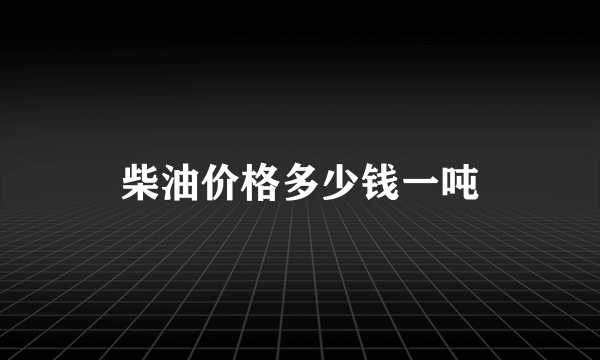 柴油价格多少钱一吨